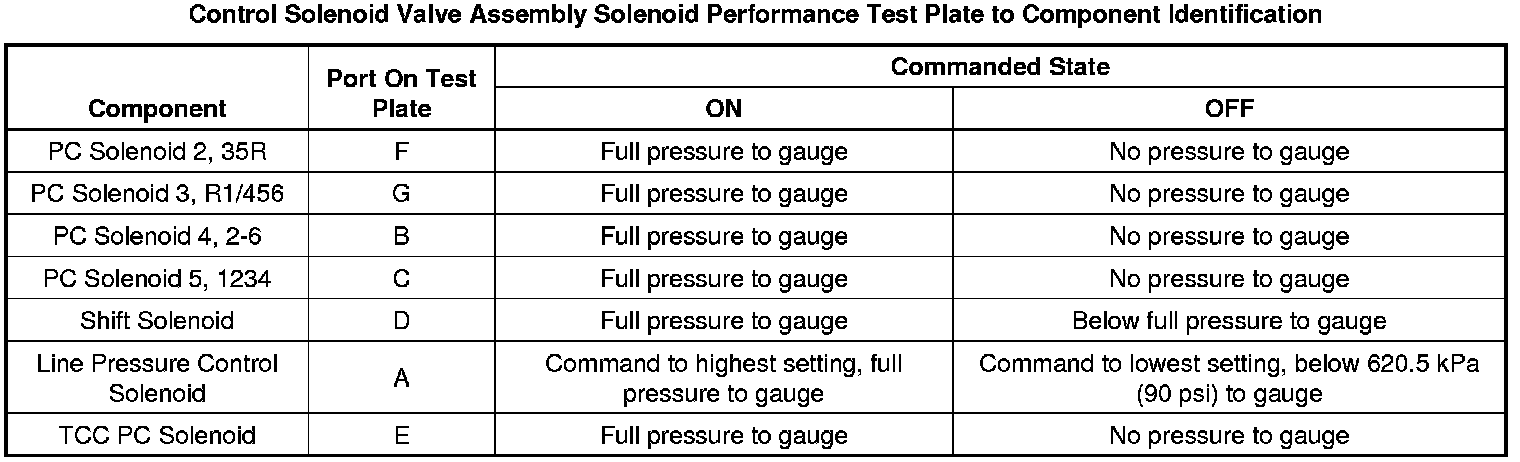 Control Solenoid Valve Assembly Solenoid Performance Test Plate to Component Identification

| Component | Port On Test Plate | Commanded State | |
|---|---|---|---|
| | | ON | OFF |
| PC Solenoid 2, 35R | F | Full pressure to gauge | No pressure to gauge |
| PC Solenoid 3, R1/456 | G | Full pressure to gauge | No pressure to gauge |
| PC Solenoid 4, 2-6 | B | Full pressure to gauge | No pressure to gauge |
| PC Solenoid 5, 1234 | C | Full pressure to gauge | No pressure to gauge |
| Shift Solenoid | D | Full pressure to gauge | Below full pressure to gauge |
| Line Pressure Control Solenoid | A | Command to highest setting, full pressure to gauge | Command to lowest setting, below 620.5 kPa (90 psi) to gauge |
| TCC PC Solenoid | E | Full pressure to gauge | No pressure to gauge |